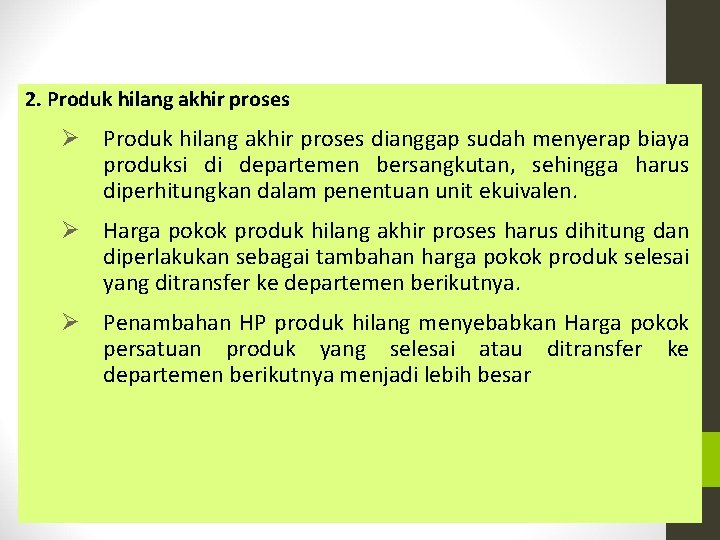 2. Produk hilang akhir proses

➢ Produk hilang akhir proses dianggap sudah menyerap biaya produksi di departemen bersangkutan, sehingga harus diperhitungkan dalam penentuan unit ekuivalen.

➢ Harga pokok produk hilang akhir proses harus dihitung dan diperlakukan sebagai tambahan harga pokok produk selesai yang ditransfer ke departemen berikutnya.

➢ Penambahan HP produk hilang menyebabkan Harga pokok persatuan produk yang selesai atau ditransfer ke departemen berikutnya menjadi lebih besar